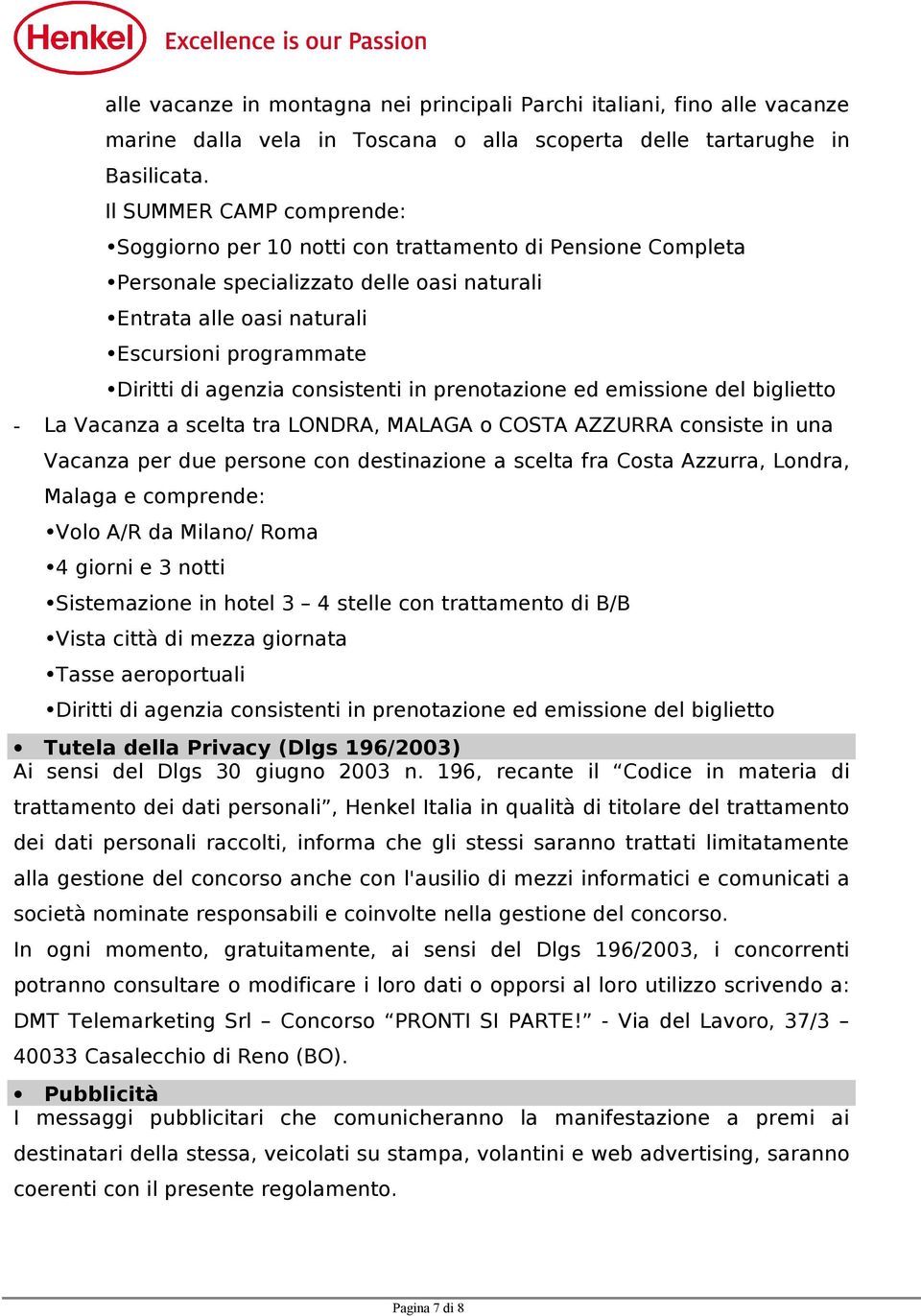 Henkel Excellence is our Passion

alle vacanze in montagna nei principali Parchi italiani, fino alle vacanze marine dalla vela in Toscana o alla scoperta delle tartarughe in Basilicata.

Il SUMMER CAMP comprende:

•Soggiorno per 10 notti con trattamento di Pensione Completa

•Personale specializzato delle oasi naturali

•Entrata alle oasi naturali

•Escursioni programmate

•Diritti di agenzia consistenti in prenotazione ed emissione del biglietto

- La Vacanza a scelta tra LONDRA, MALAGA o COSTA AZZURRA consiste in una Vacanza per due persone con destinazione a scelta fra Costa Azzurra, Londra, Malaga e comprende:

•Volo A/R da Milano/ Roma

•4 giorni e 3 notti

•Sistemazione in hotel 3 – 4 stelle con trattamento di B/B

•Vista città di mezza giornata

•Tasse aeroportuali

•Diritti di agenzia consistenti in prenotazione ed emissione del biglietto

• Tutela della Privacy (Dlgs 196/2003)

Ai sensi del Dlgs 30 giugno 2003 n. 196, recante il “Codice in materia di trattamento dei dati personali”, Henkel Italia in qualità di titolare del trattamento dei dati personali raccolti, informa che gli stessi saranno trattati limitatamente alla gestione del concorso anche con l'ausilio di mezzi informatici e comunicati a società nominate responsabili e coinvolte nella gestione del concorso.

In ogni momento, gratuitamente, ai sensi del Dlgs 196/2003, i concorrenti potranno consultare o modificare i loro dati o opporsi al loro utilizzo scrivendo a: DMT Telemarketing Srl – Concorso “PRONTI SI PARTE!” - Via del Lavoro, 37/3 – 40033 Casalecchio di Reno (BO).

• Pubblicità

I messaggi pubblicitari che comunicheranno la manifestazione a premi ai destinatari della stessa, veicolati su stampa, volantini e web advertising, saranno coerenti con il presente regolamento.

Pagina 7 di 8